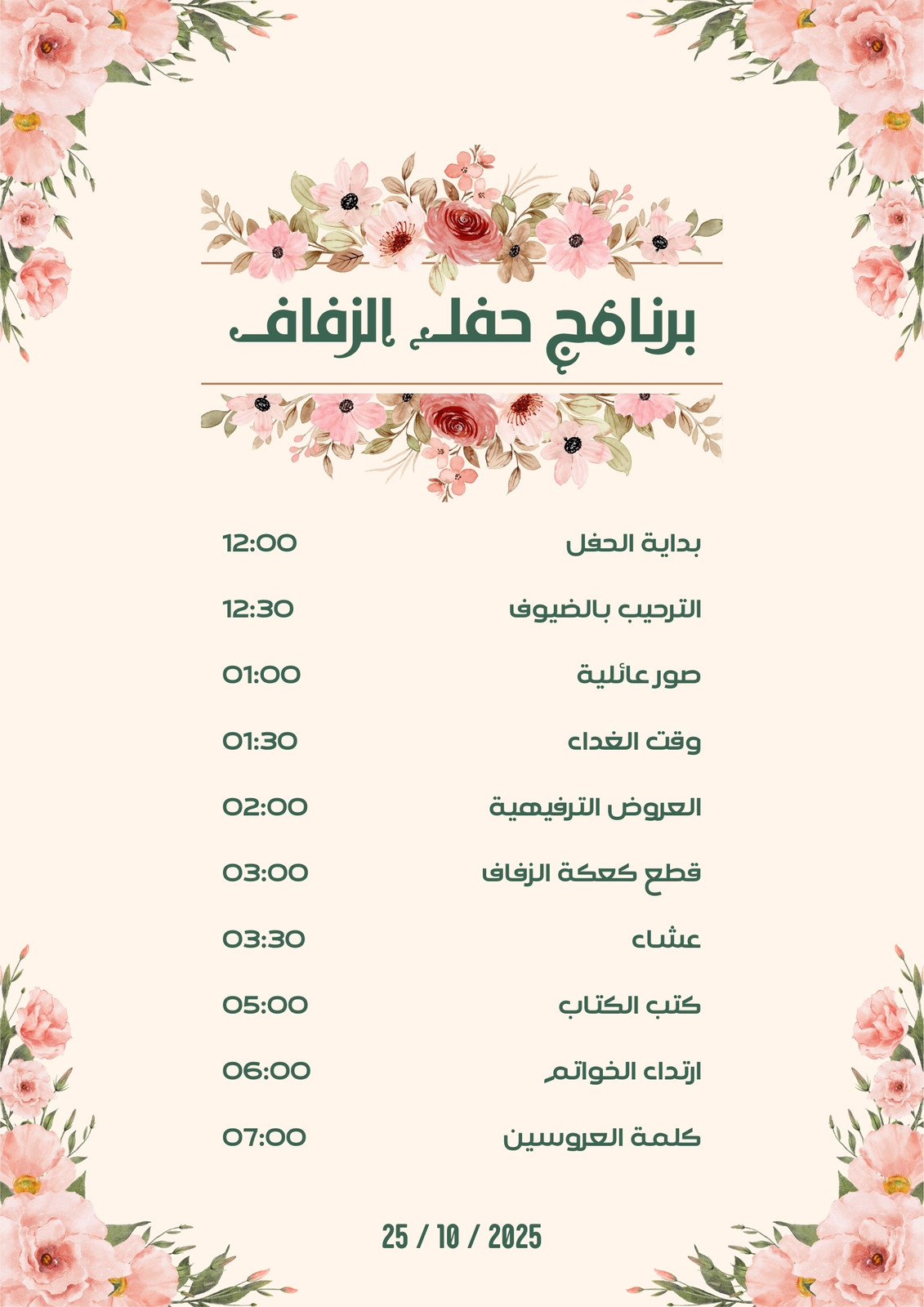 برنامج حفل الزفاف

بداية الحفل 12:00

الترحيب بالضيوف 12:30

صور عائلية 01:00

وقت الغداء 01:30

العروض الترفيهية 02:00

قطع كعكة الزفاف 03:00

عشاء 03:30

كتب الكتاب 05:00

ارتداء الخواتم 06:00

كلمة العروسين 07:00

25 / 10 / 2025